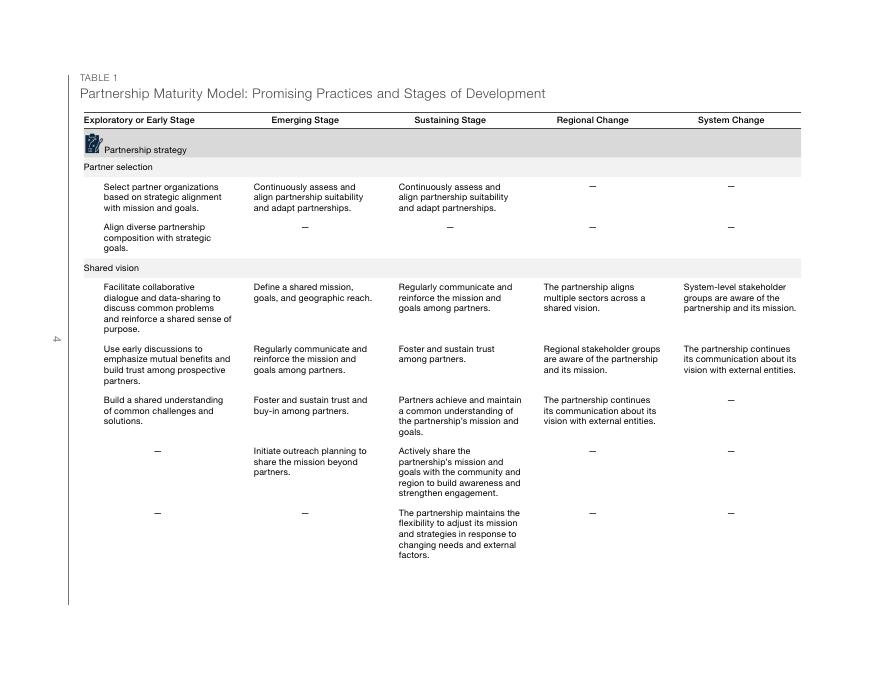 TABLE 1

Partnership Maturity Model: Promising Practices and Stages of Development

| Exploratory or Early Stage | Emerging Stage | Sustaining Stage | Regional Change | System Change |
|---|---|---|---|---|
| Partnership strategy | | | | |
| Partner selection | | | | |
| Select partner organizations based on strategic alignment with mission and goals. | Continuously assess and align partnership suitability and adapt partnerships. | Continuously assess and align partnership suitability and adapt partnerships. | — | — |
| Align diverse partnership composition with strategic goals. | — | — | — | — |
| Shared vision | | | | |
| Facilitate collaborative dialogue and data-sharing to discuss common problems and reinforce a shared sense of purpose. | Define a shared mission, goals, and geographic reach. | Regularly communicate and reinforce the mission and goals among partners. | The partnership aligns multiple sectors across a shared vision. | System-level stakeholder groups are aware of the partnership and its mission. |
| Use early discussions to emphasize mutual benefits and build trust among prospective partners. | Regularly communicate and reinforce the mission and goals among partners. | Foster and sustain trust among partners. | Regional stakeholder groups are aware of the partnership and its mission. | The partnership continues its communication about its vision with external entities. |
| Build a shared understanding of common challenges and solutions. | Foster and sustain trust and buy-in among partners. | Partners achieve and maintain a common understanding of the partnership's mission and goals. | The partnership continues its communication about its vision with external entities. | — |
| — | Initiate outreach planning to share the mission beyond partners. | Actively share the partnership's mission and goals with the community and region to build awareness and strengthen engagement. | — | — |
| — | — | The partnership maintains the flexibility to adjust its mission and strategies in response to changing needs and external factors. | — | — |

4